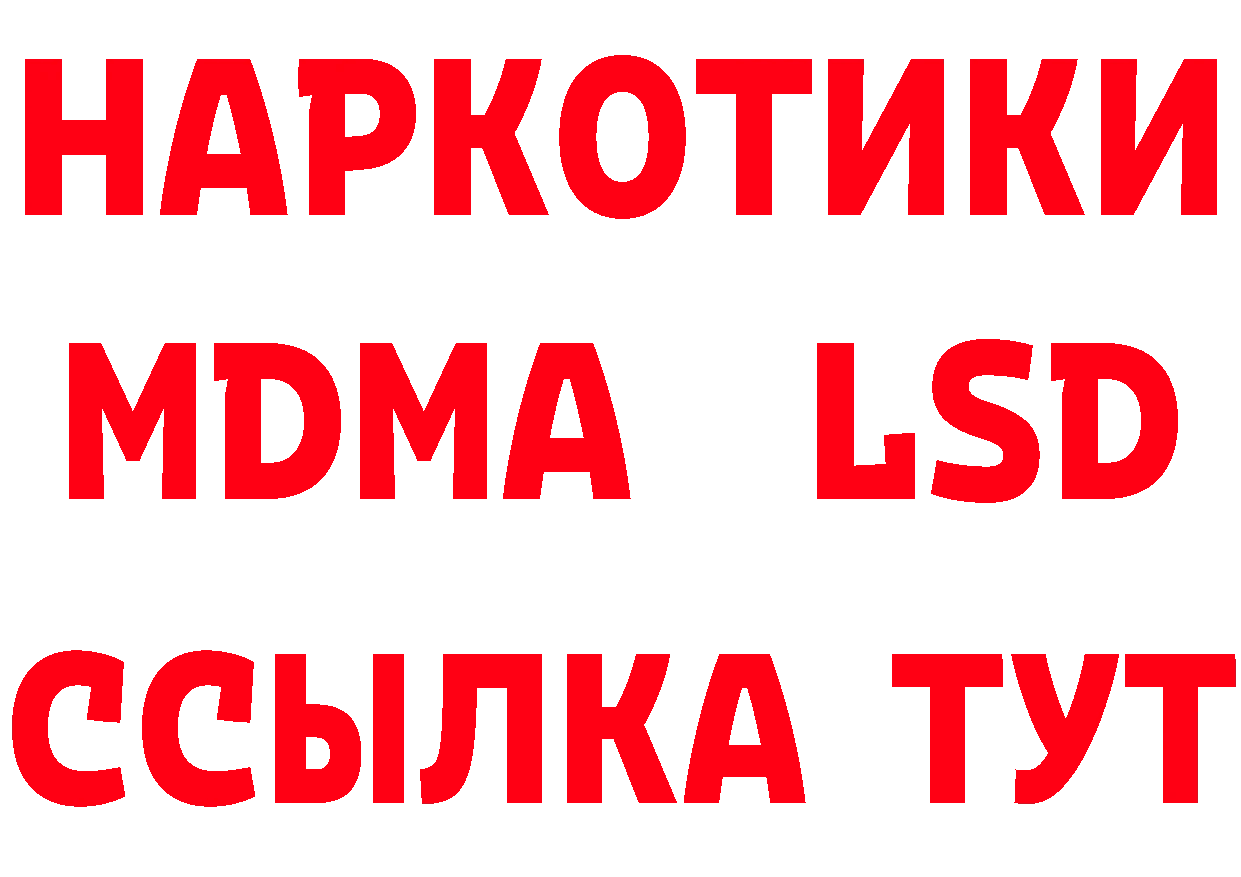 НАРКОТИКИ
MDMA LSD
ССЫЛКА ТУТ